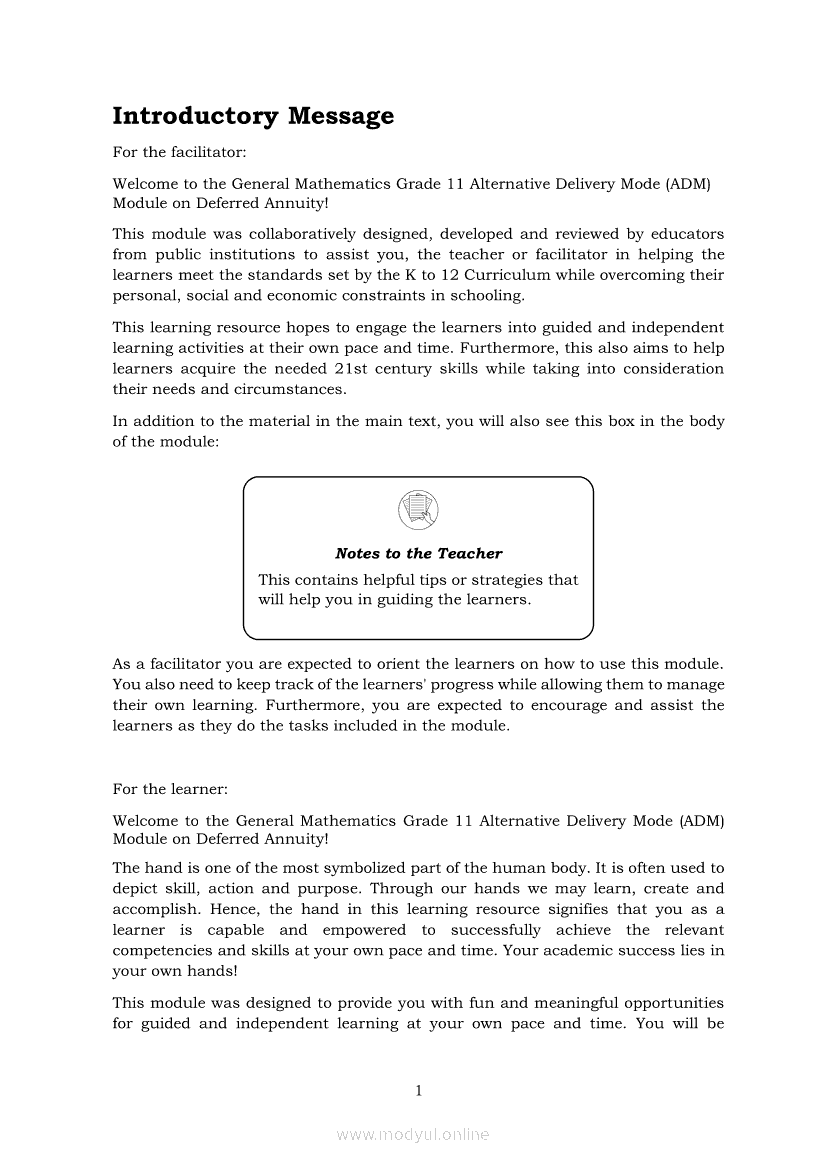 Introductory Message

For the facilitator:

Welcome to the General Mathematics Grade 11 Alternative Delivery Mode (ADM) Module on Deferred Annuity!

This module was collaboratively designed, developed and reviewed by educators from public institutions to assist you, the teacher or facilitator in helping the learners meet the standards set by the K to 12 Curriculum while overcoming their personal, social and economic constraints in schooling.

This learning resource hopes to engage the learners into guided and independent learning activities at their own pace and time. Furthermore, this also aims to help learners acquire the needed 21st century skills while taking into consideration their needs and circumstances.

In addition to the material in the main text, you will also see this box in the body of the module:

Notes to the Teacher

This contains helpful tips or strategies that will help you in guiding the learners.

As a facilitator you are expected to orient the learners on how to use this module. You also need to keep track of the learners' progress while allowing them to manage their own learning. Furthermore, you are expected to encourage and assist the learners as they do the tasks included in the module.

For the learner:

Welcome to the General Mathematics Grade 11 Alternative Delivery Mode (ADM) Module on Deferred Annuity!

The hand is one of the most symbolized part of the human body. It is often used to depict skill, action and purpose. Through our hands we may learn, create and accomplish. Hence, the hand in this learning resource signifies that you as a learner is capable and empowered to successfully achieve the relevant competencies and skills at your own pace and time. Your academic success lies in your own hands!

This module was designed to provide you with fun and meaningful opportunities for guided and independent learning at your own pace and time. You will be

1

www.modyul.online